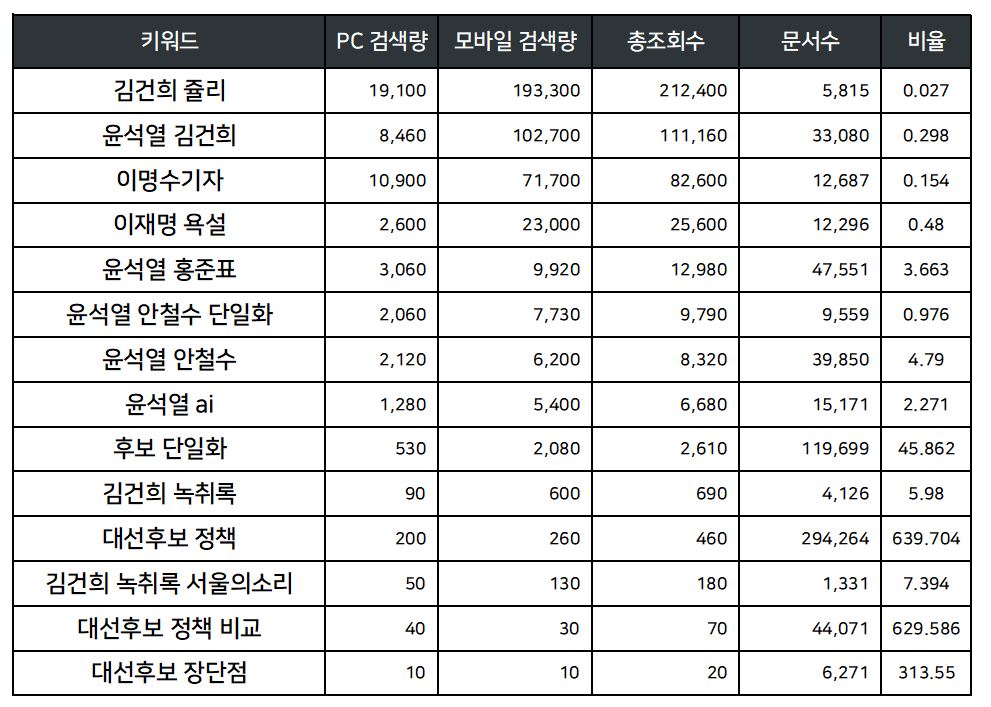 | 키워드 | PC 검색량 | 모바일 검색량 | 총조회수 | 문서수 | 비율 |
|---|---|---|---|---|---|
| 김건희 쥴리 | 19,100 | 193,300 | 212,400 | 5,815 | 0.027 |
| 윤석열 김건희 | 8,460 | 102,700 | 111,160 | 33,080 | 0.298 |
| 이명수기자 | 10,900 | 71,700 | 82,600 | 12,687 | 0.154 |
| 이재명 욕설 | 2,600 | 23,000 | 25,600 | 12,296 | 0.48 |
| 윤석열 홍준표 | 3,060 | 9,920 | 12,980 | 47,551 | 3.663 |
| 윤석열 안철수 단일화 | 2,060 | 7,730 | 9,790 | 9,559 | 0.976 |
| 윤석열 안철수 | 2,120 | 6,200 | 8,320 | 39,850 | 4.79 |
| 윤석열 ai | 1,280 | 5,400 | 6,680 | 15,171 | 2.271 |
| 후보 단일화 | 530 | 2,080 | 2,610 | 119,699 | 45.862 |
| 김건희 녹취록 | 90 | 600 | 690 | 4,126 | 5.98 |
| 대선후보 정책 | 200 | 260 | 460 | 294,264 | 639.704 |
| 김건희 녹취록 서울의소리 | 50 | 130 | 180 | 1,331 | 7.394 |
| 대선후보 정책 비교 | 40 | 30 | 70 | 44,071 | 629.586 |
| 대선후보 장단점 | 10 | 10 | 20 | 6,271 | 313.55 |